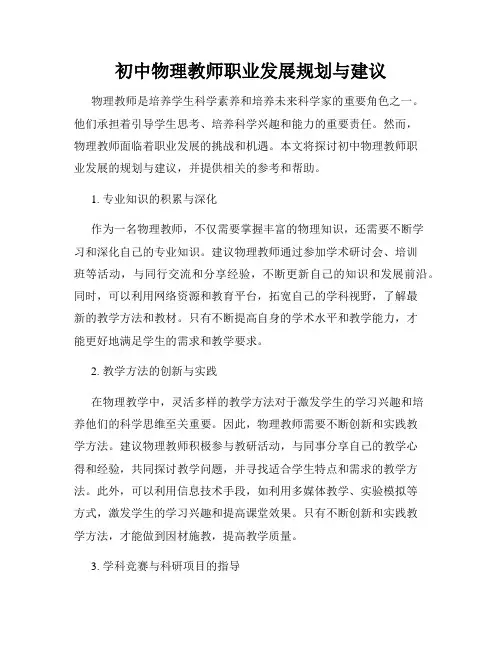 初中物理教师职业发展规划与建议

物理教师是培养学生科学素养和培养未来科学家的重要角色之一。他们承担着引导学生思考、培养科学兴趣和能力的重要责任。然而，物理教师面临着职业发展的挑战和机遇。本文将探讨初中物理教师职业发展的规划与建议，并提供相关的参考和帮助。

1. 专业知识的积累与深化

作为一名物理教师，不仅需要掌握丰富的物理知识，还需要不断学习和深化自己的专业知识。建议物理教师通过参加学术研讨会、培训班等活动，与同行交流和分享经验，不断更新自己的知识和发展前沿。同时，可以利用网络资源和教育平台，拓宽自己的学科视野，了解最新的教学方法和教材。只有不断提高自身的学术水平和教学能力，才能更好地满足学生的需求和教学要求。

2. 教学方法的创新与实践

在物理教学中，灵活多样的教学方法对于激发学生的学习兴趣和培养他们的科学思维至关重要。因此，物理教师需要不断创新和实践教学方法。建议物理教师积极参与教研活动，与同事分享自己的教学心得和经验，共同探讨教学问题，并寻找适合学生特点和需求的教学方法。此外，可以利用信息技术手段，如利用多媒体教学、实验模拟等方式，激发学生的学习兴趣和提高课堂效果。只有不断创新和实践教学方法，才能做到因材施教，提高教学质量。

3. 学科竞赛与科研项目的指导